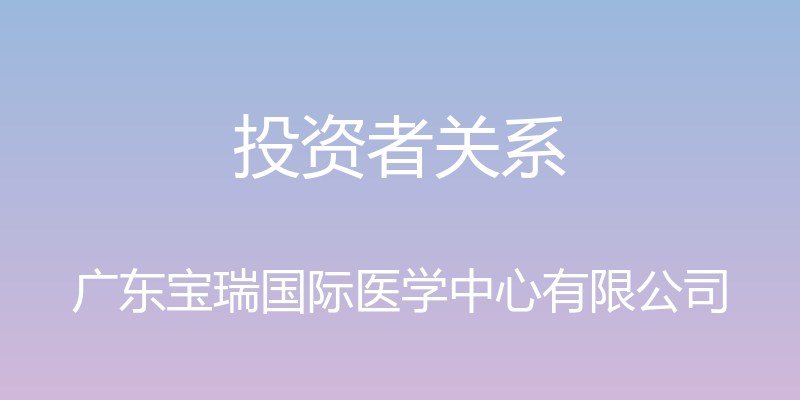 投资者关系

广东宝瑞国际医学中心有限公司